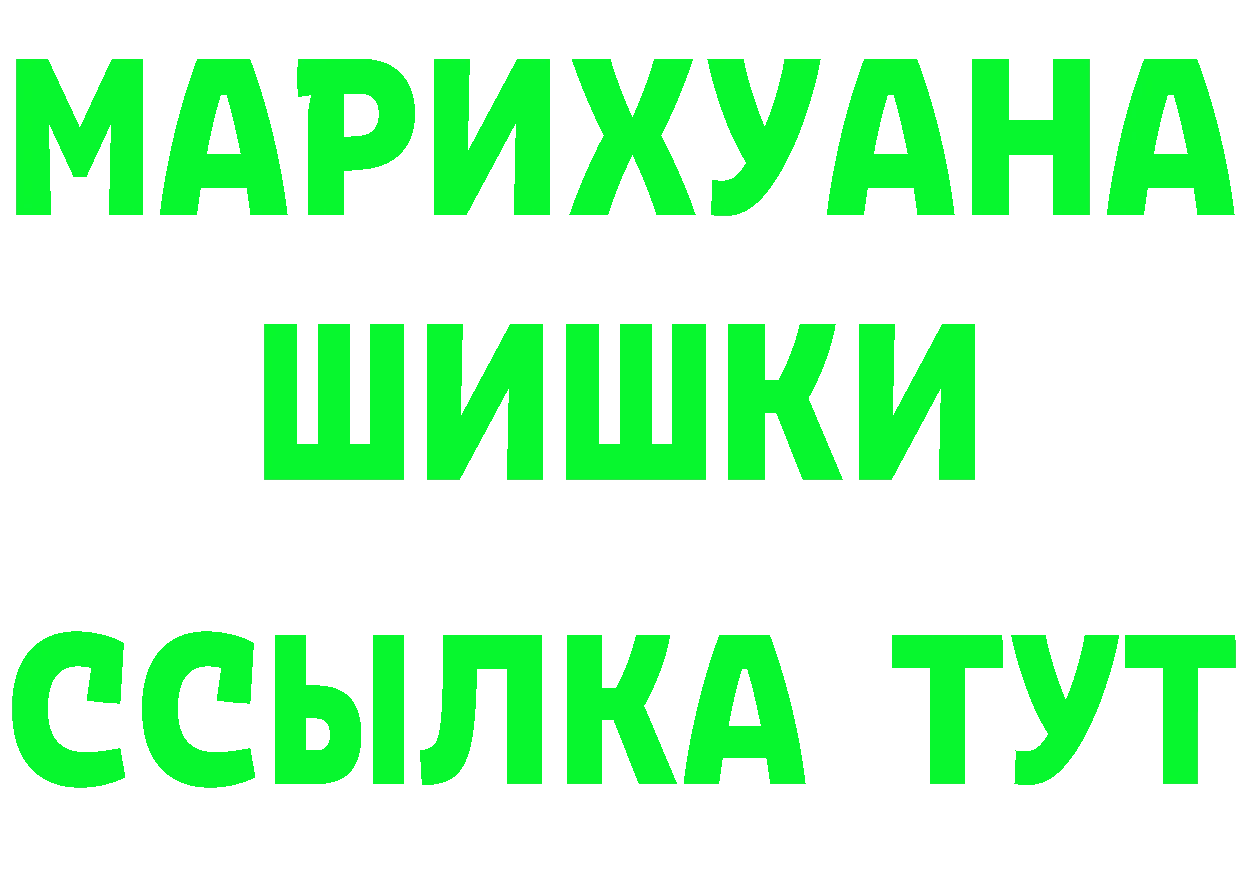 МАРИХУАНА
ШИШКИ
ССЫЛКА ТУТ